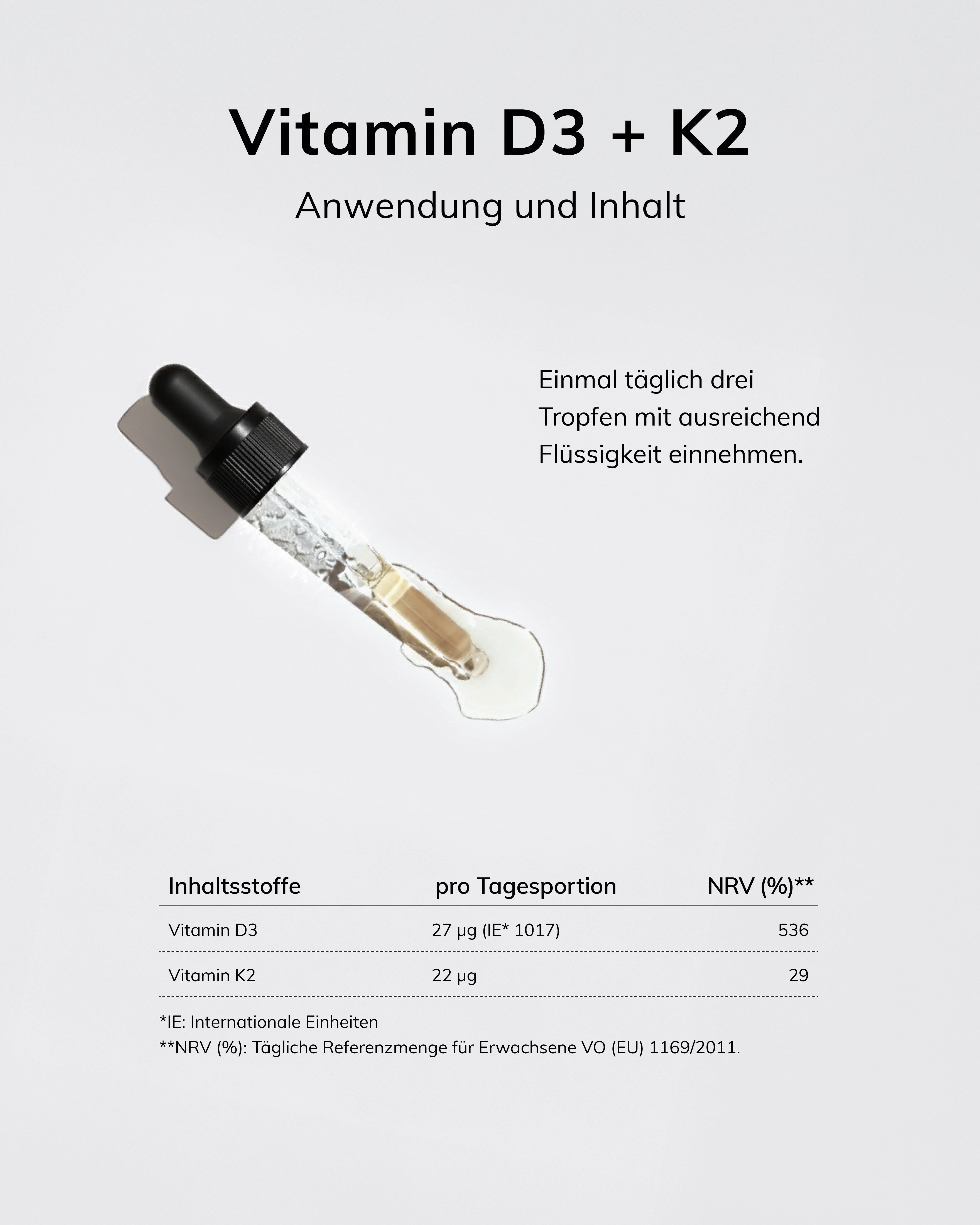 Vitamin D3 + K2

Anwendung und Inhalt

Einmal täglich drei Tropfen mit ausreichend Flüssigkeit einnehmen.

| Inhaltsstoffe | pro Tagesportion | NRV (%)** |
|---|---|---|
| Vitamin D3 | 27 µg (IE* 1017) | 536 |
| Vitamin K2 | 22 µg | 29 |

*IE: Internationale Einheiten
**NRV (%): Tägliche Referenzmenge für Erwachsene VO (EU) 1169/2011.